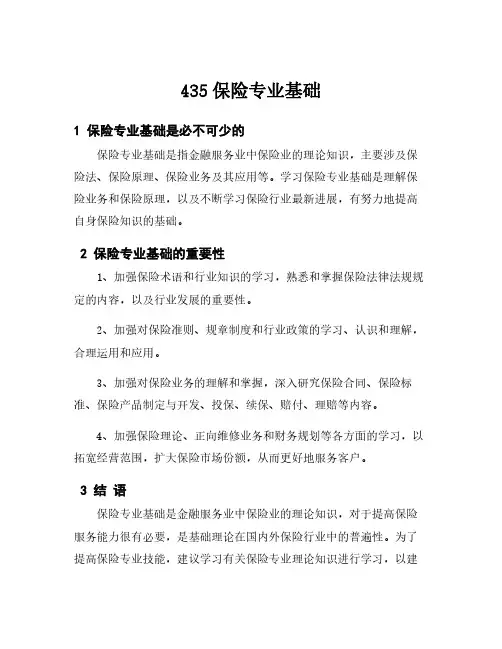 435 保险专业基础

1 保险专业基础是必不可少的

保险专业基础是指金融服务业中保险业的理论知识，主要涉及保险法、保险原理、保险业务及其应用等。学习保险专业基础是理解保险业务和保险原理，以及不断学习保险行业最新进展，有努力地提高自身保险知识的基础。

2 保险专业基础的重要性

1、加强保险术语和行业知识的学习，熟悉和掌握保险法律法规规定的内容，以及行业发展的重要性。

2、加强对保险准则、规章制度和行业政策的学习、认识和理解，合理运用和应用。

3、加强对保险业务的理解和掌握，深入研究保险合同、保险标准、保险产品制定与开发、投保、续保、赔付、理赔等内容。

4、加强保险理论、正向维修业务和财务规划等各方面的学习，以拓宽经营范围，扩大保险市场份额，从而更好地服务客户。

3 结 语

保险专业基础是金融服务业中保险业的理论知识，对于提高保险服务能力很有必要，是基础理论在国内外保险行业中的普遍性。为了提高保险专业技能，建议学习有关保险专业理论知识进行学习，以建